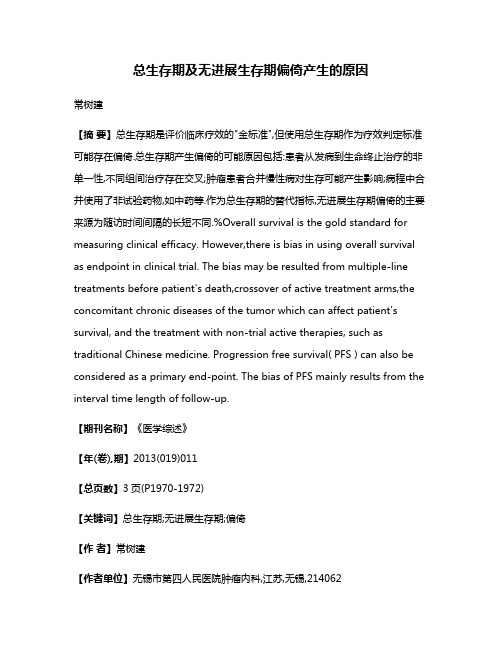 总生存期及无进展生存期偏倚产生的原因

常树建

【摘 要】总生存期是评价临床疗效的"金标准",但使用总生存期作为疗效判定标准可能存在偏倚.总生存期产生偏倚的可能原因包括:患者从发病到生命终止治疗的非单一性,不同组间治疗存在交叉;肿瘤患者合并慢性病对生存可能产生影响;病程中合并使用了非试验药物,如中药等.作为总生存期的替代指标,无进展生存期偏倚的主要来源为随访时间间隔的长短不同.%Overall survival is the gold standard for measuring clinical efficacy. However,there is bias in using overall survival as endpoint in clinical trial. The bias may be resulted from multiple-line treatments before patient's death,crossover of active treatment arms,the concomitant chronic diseases of the tumor which can affect patient's survival, and the treatment with non-trial active therapies, such as traditional Chinese medicine. Progression free survival( PFS ) can also be considered as a primary end-point. The bias of PFS mainly results from the interval time length of follow-up.

【期刊名称】《医学综述》

【年(卷),期】2013(019)011

【总页数】3页(P1970-1972)

【关键词】总生存期;无进展生存期;偏倚

【作 者】常树建

【作者单位】无锡市第四人民医院肿瘤内科,江苏,无锡,214062